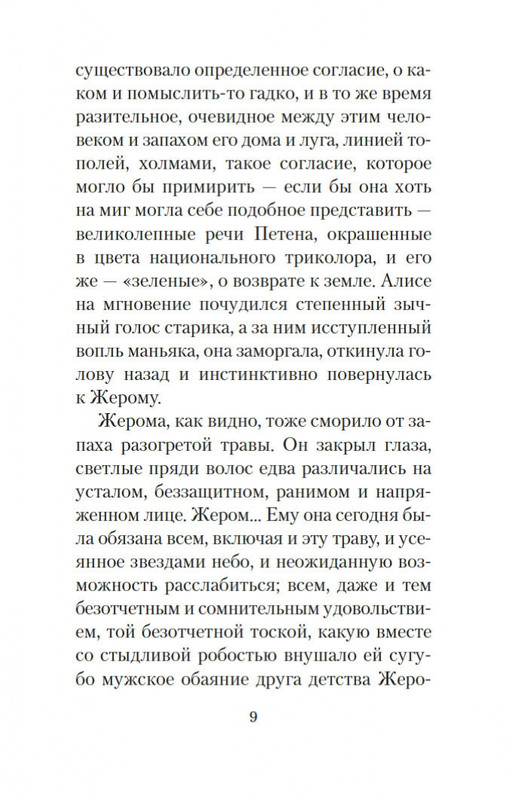 существовало определенное согласие, о каком и помыслить-то гадко, и в то же время разительное, очевидное между этим человеком и запахом его дома и луга, линией тополей, холмами, такое согласие, которое могло бы примирить — если бы она хоть на миг могла себе подобное представить — великолепные речи Петена, окрашенные в цвета национального триколора, и его же — «зеленые», о возврате к земле. Алисе на мгновение почудился степенный зычный голос старика, а за ним исступленный вопль маньяка, она заморгала, откинула голову назад и инстинктивно повернулась к Жерому.

Жерома, как видно, тоже сморило от запаха разогретой травы. Он закрыл глаза, светлые пряди волос едва различались на усталом, беззащитном, ранимом и напряженном лице. Жером... Ему она сегодня была обязана всем, включая и эту траву, и усеянное звездами небо, и неожиданную возможность расслабиться; всем, даже и тем безотчетным и сомнительным удовольствием, той безотчетной тоской, какую вместе со стыдливой робостью внушало ей сугубо мужское обаяние друга детства Жеро-

9